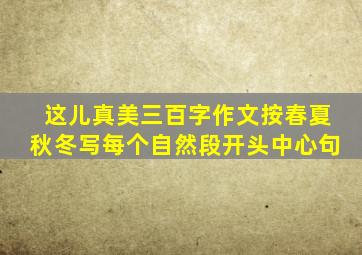 这儿真美三百字作文按春夏秋冬写每个自然段开头中心句